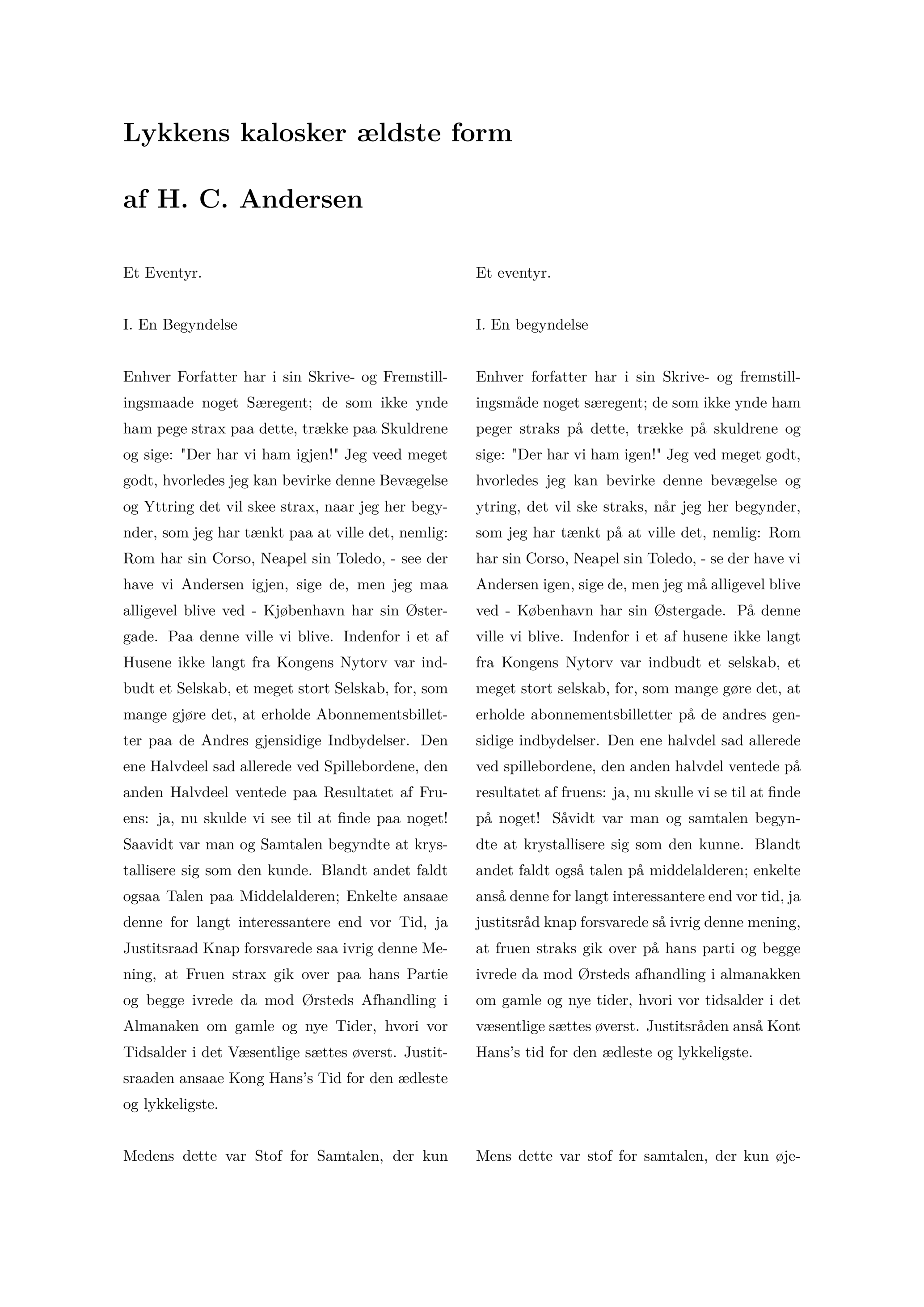 Lykkens kalosker ældste form

af H. C. Andersen

Et Eventyr.

I. En Begyndelse

Enhver Forfatter har i sin Skrive- og Fremstillingsmaade noget Særegent; de som ikke ynde ham pege strax paa dette, trække paa Skuldrene og sige: "Der har vi ham igjen!" Jeg veed meget godt, hvorledes jeg kan bevirke denne Bevægelse og Yttring det vil skee strax, naar jeg her begynder, som jeg har tænkt paa at ville det, nemlig: Rom har sin Corso, Neapel sin Toledo, - see der have vi Andersen igjen, sige de, men jeg maa alligevel blive ved - Kjøbenhavn har sin Østergade. Paa denne ville vi blive. Indenfor i et af Husene ikke langt fra Kongens Nytorv var indbudt et Selskab, et meget stort Selskab, for, som mange gjøre det, at erholde Abonnementsbilletter paa de Andres gjensidige Indbydelser. Den ene Halvdeel sad allerede ved Spillebordene, den anden Halvdeel ventede paa Resultatet af Fruens: ja, nu skulde vi see til at finde paa noget! Saavidt var man og Samtalen begyndte at krystallisere sig som den kunde. Blandt andet faldt ogsaa Talen paa Middelalderen; Enkelte ansaae denne for langt interessantere end vor Tid, ja Justitsraad Knap forsvarede saa ivrig denne Mening, at Fruen strax gik over paa hans Partie og begge ivrede da mod Ørsteds Afhandling i Almanaken om gamle og nye Tider, hvori vor Tidsalder i det Væsentlige sættes øverst. Justitsraaden ansaae Kong Hans's Tid for den ædleste og lykkeligste.

Medens dette var Stof for Samtalen, der kun

Et eventyr.

I. En begyndelse

Enhver forfatter har i sin Skrive- og fremstillingsmåde noget særegent; de som ikke ynde ham peger straks på dette, trække på skuldrene og sige: "Der har vi ham igen!" Jeg ved meget godt, hvorledes jeg kan bevirke denne bevægelse og ytring, det vil ske straks, når jeg her begynder, som jeg har tænkt på at ville det, nemlig: Rom har sin Corso, Neapel sin Toledo, - se der have vi Andersen igen, sige de, men jeg må alligevel blive ved - København har sin Østergade. På denne ville vi blive. Indenfor i et af husene ikke langt fra Kongens Nytorv var indbudt et selskab, et meget stort selskab, for, som mange gøre det, at erholde abonnementsbilletter på de andres gensidige indbydelser. Den ene halvdel sad allerede ved spillebordene, den anden halvdel ventede på resultatet af fruens: ja, nu skulle vi se til at finde på noget! Såvidt var man og samtalen begyndte at krystallisere sig som den kunne. Blandt andet faldt også talen på middelalderen; enkelte anså denne for langt interessantere end vor tid, ja justitsråd knap forsvarede så ivrig denne mening, at fruen straks gik over på hans parti og begge ivrede da mod Ørsteds afhandling i almanakken om gamle og nye tider, hvori vor tidsalder i det væsentlige sættes øverst. Justitsråden anså Kont Hans's tid for den ædleste og lykkeligste.

Mens dette var stof for samtalen, der kun øje-